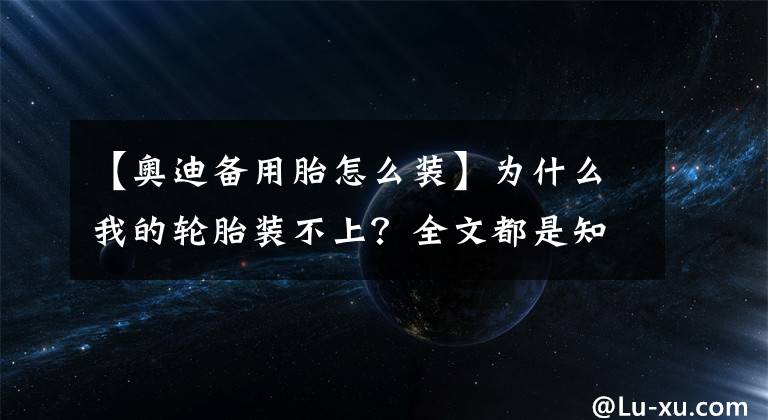 【奥迪备用胎怎么装】为什么我的轮胎装不上？全文都是知

@Lu-xu.com